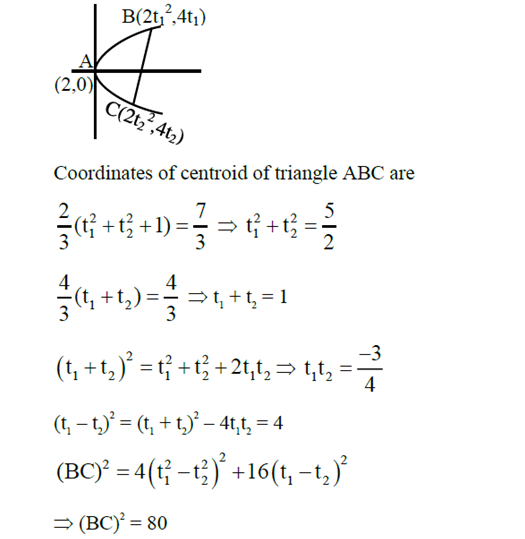 B$(2t_1^2,4t_1)$

A

(2,0)

C$(2t_2^2,4t_2)$

Coordinates of centroid of triangle ABC are

$\frac{2}{3}(t_1^2+t_2^2+1)=\frac{7}{3} \Rightarrow t_1^2+t_2^2=\frac{5}{2}$

$\frac{4}{3}(t_1+t_2)=\frac{4}{3} \Rightarrow t_1+t_2=1$

$(t_1+t_2)^2=t_1^2+t_2^2+2t_1t_2 \Rightarrow t_1t_2=\frac{-3}{4}$

$(t_1-t_2)^2=(t_1+t_2)^2-4t_1t_2=4$

$(BC)^2=4(t_1^2-t_2^2)^2+16(t_1-t_2)^2$

$\Rightarrow (BC)^2=80$